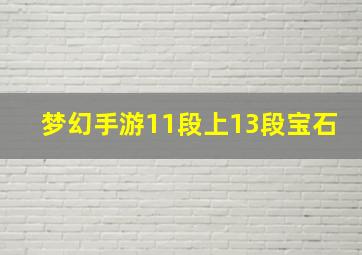 梦幻手游11段上13段宝石